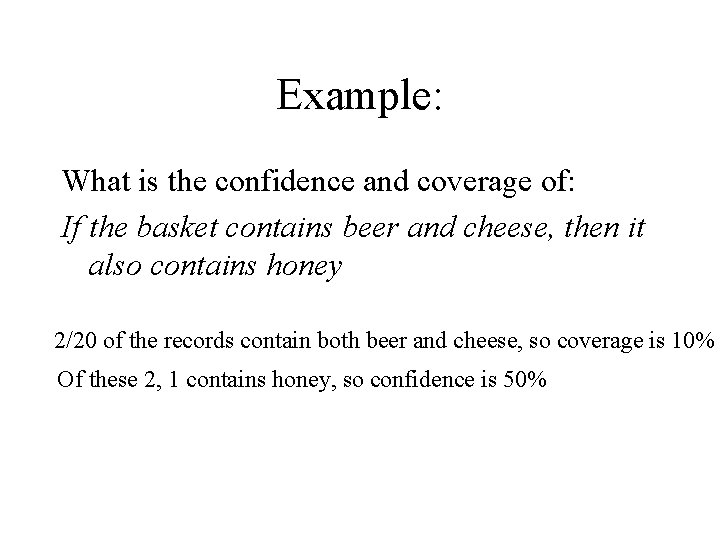 Example:

What is the confidence and coverage of:

If the basket contains beer and cheese, then it also contains honey

2/20 of the records contain both beer and cheese, so coverage is 10%

Of these 2, 1 contains honey, so confidence is 50%